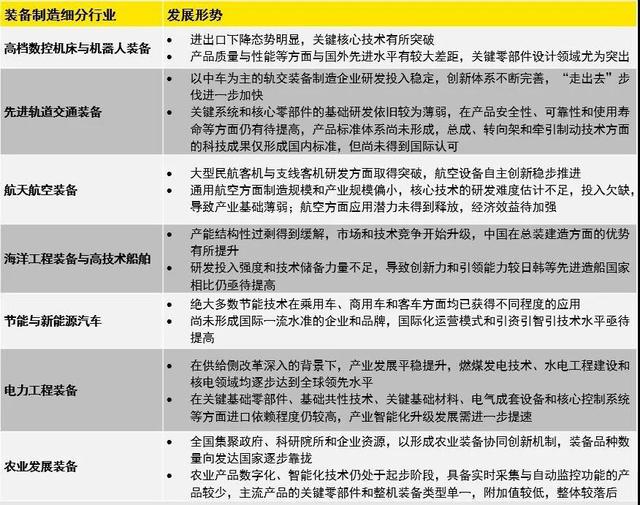 | 装备制造细分行业 | 发展形势 |
|---|---|
| 高档数控机床与机器人装备 | • 进出口下降态势明显，关键核心技术有所突破 • 产品质量与性能等方面与国外先进水平有较大差距，关键零部件设计领域尤为突出 |
| 先进轨道交通装备 | • 以中车为主的轨交装备制造企业研发投入稳定，创新体系不断完善，“走出去”步伐进一步加快 • 关键系统和核心零部件的基础研发依旧较为薄弱，在产品安全性、可靠性和使用寿命等方面仍有待提高，产品标准体系尚未形成，总成、转向架和牵引制动技术方面的科技成果仅形成国内标准，但尚未得到国际认可 |
| 航天航空装备 | • 大型民航客机与支线客机研发方面取得突破，航空设备自主创新稳步推进 • 通用航空方面制造规模和产业规模偏小，核心技术的研发难度估计不足，投入欠缺，导致产业基础薄弱；航空方面应用潜力未得到释放，经济效益待加强 |
| 海洋工程装备与高技术船舶 | • 产能结构性过剩得到缓解，市场和技术竞争开始升级，中国在总装建造方面的优势有所提升 • 研发投入强度和技术储备力量不足，导致创新力和引领能力较日韩等先进造船国家相比仍亟待提高 |
| 节能与新能源汽车 | • 绝大多数节能技术在乘用车、商用车和客车方面均已获得不同程度的应用 • 尚未形成国际一流水准的企业和品牌，国际化运营模式和引资引智引技术水平亟待提高 |
| 电力工程装备 | • 在供给侧改革深入的背景下，产业发展平稳提升，燃煤发电技术、水电工程建设和核电领域均逐步达到全球领先水平 • 在关键基础零部件、基础共性技术、关键基础材料、电气成套设备和核心控制系统等方面进口依赖程度仍较高，产业智能化升级发展需进一步提速 |
| 农业发展装备 | • 全国集聚政府、科研院所和企业资源，以形成农业装备协同创新机制，装备品种数量向发达国家逐步靠拢 • 农业产品数字化、智能化技术仍处于起步阶段，具备实时采集与自动监控功能的产品较少，主流产品的关键零部件和整机装备类型单一，附加值较低，整体较落后 |